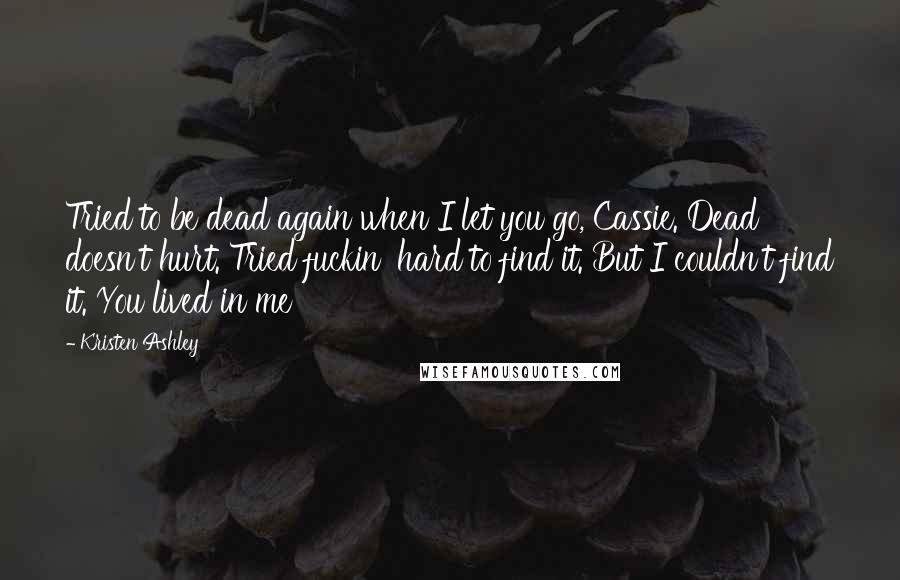 Tried to be dead again when I let you go, Cassie. Dead doesn't hurt. Tried fuckin' hard to find it. But I couldn't find it. You lived in me

- Kristen Ashley

WISEFAMOUSQUOTES.COM